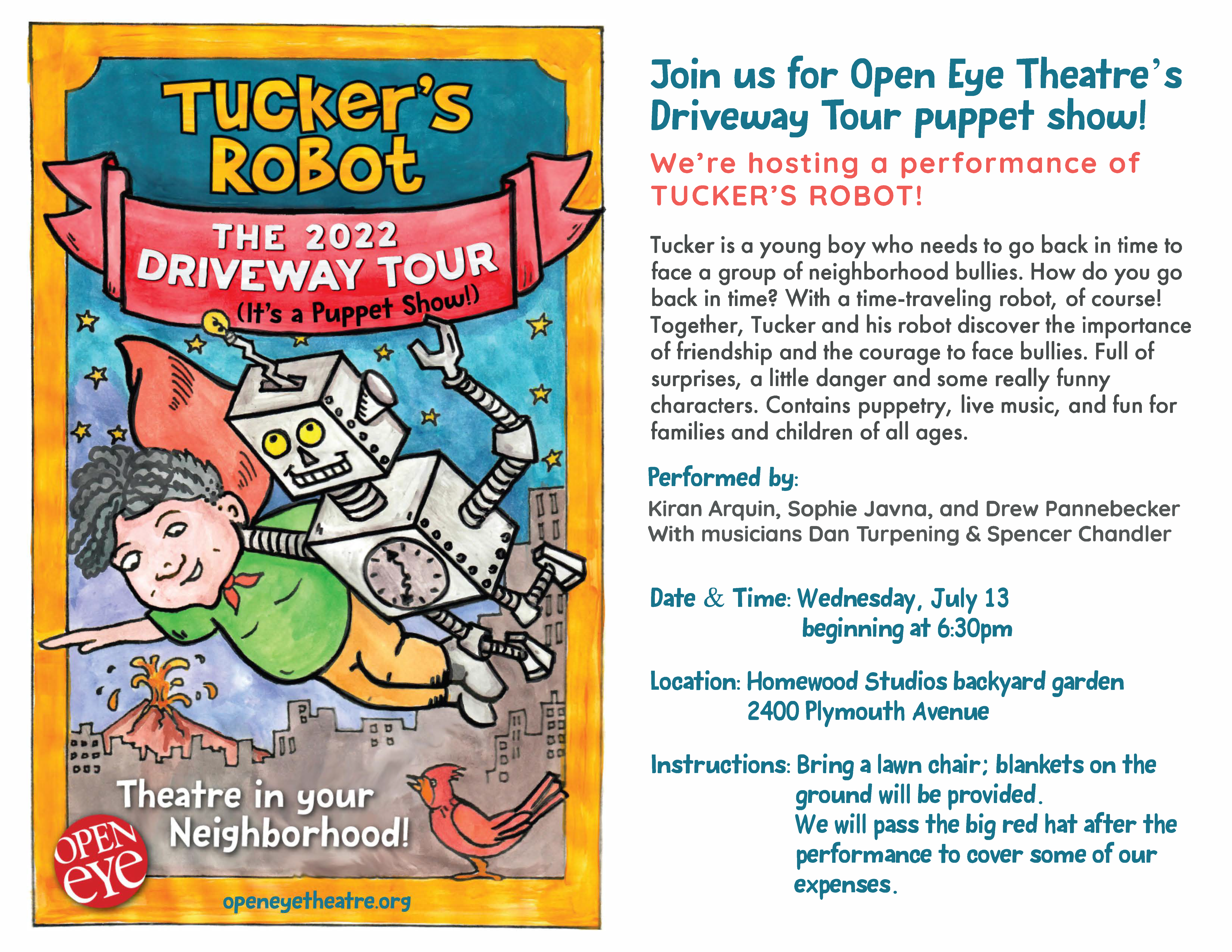 Tucker's RoBot

THE 2022 DRIVEWAY TOUR (It's a Puppet Show!)

Theatre in your Neighborhood!

OPEN eye

openeyetheatre.org

Join us for Open Eye Theatre's Driveway Tour puppet show!

We're hosting a performance of TUCKER'S ROBOT!

Tucker is a young boy who needs to go back in time to face a group of neighborhood bullies. How do you go back in time? With a time-traveling robot, of course! Together, Tucker and his robot discover the importance of friendship and the courage to face bullies. Full of surprises, a little danger and some really funny characters. Contains puppetry, live music, and fun for families and children of all ages.

Performed by:

Kiran Arquin, Sophie Javna, and Drew Pannebecker
With musicians Dan Turpening & Spencer Chandler

Date & Time: Wednesday, July 13 beginning at 6:30pm

Location: Homewood Studios backyard garden 2400 Plymouth Avenue

Instructions: Bring a lawn chair; blankets on the ground will be provided.
We will pass the big red hat after the performance to cover some of our expenses.